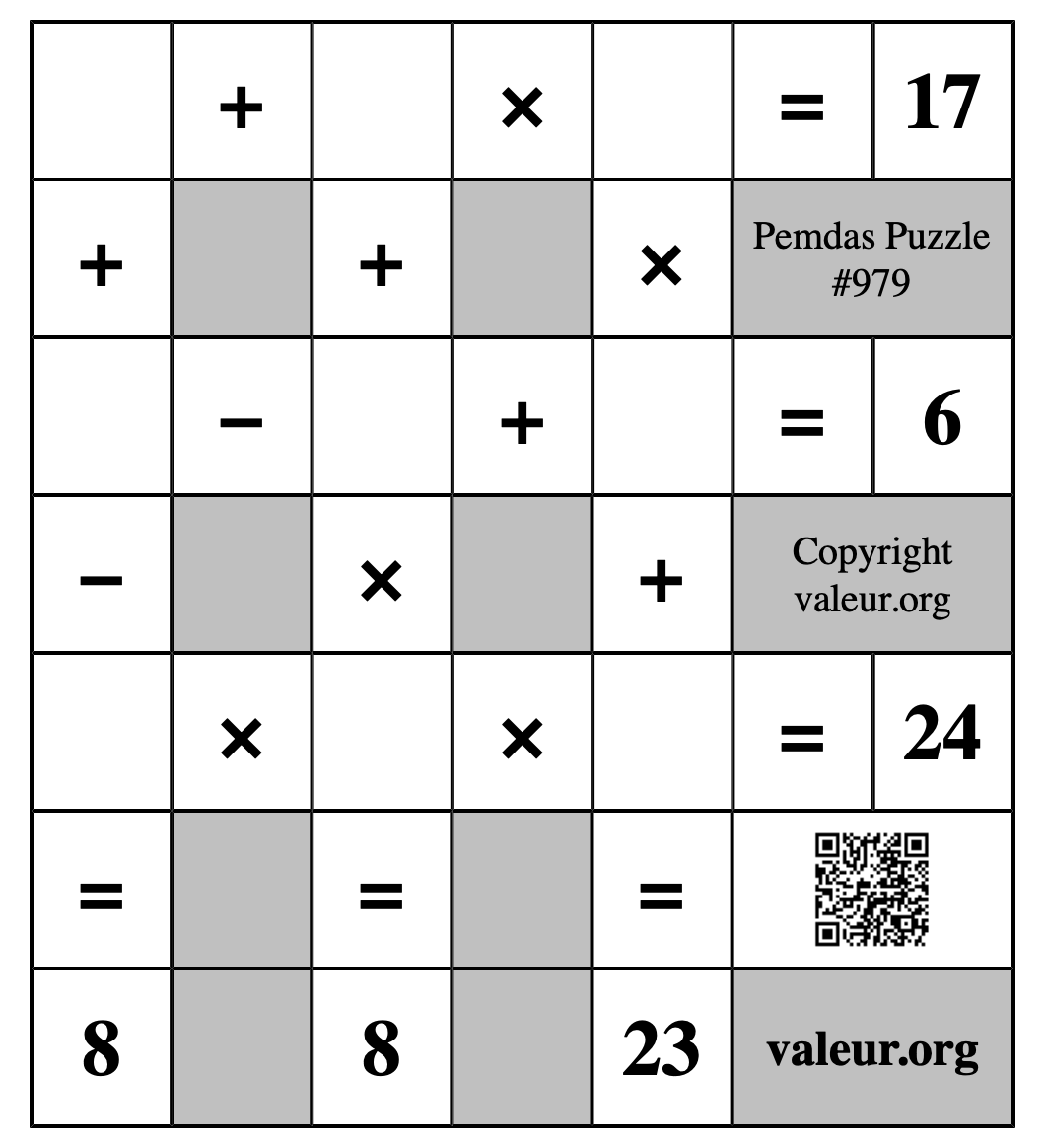 | | + | | × | | = | 17 |
|---|---|---|---|---|---|---|
| + | | + | | × | Pemdas Puzzle #979 | |
| | − | | + | | = | 6 |
| − | | × | | + | Copyright valeur.org | |
| | × | | × | | = | 24 |
| = | | = | | = | | |
| 8 | | 8 | | 23 | valeur.org | |